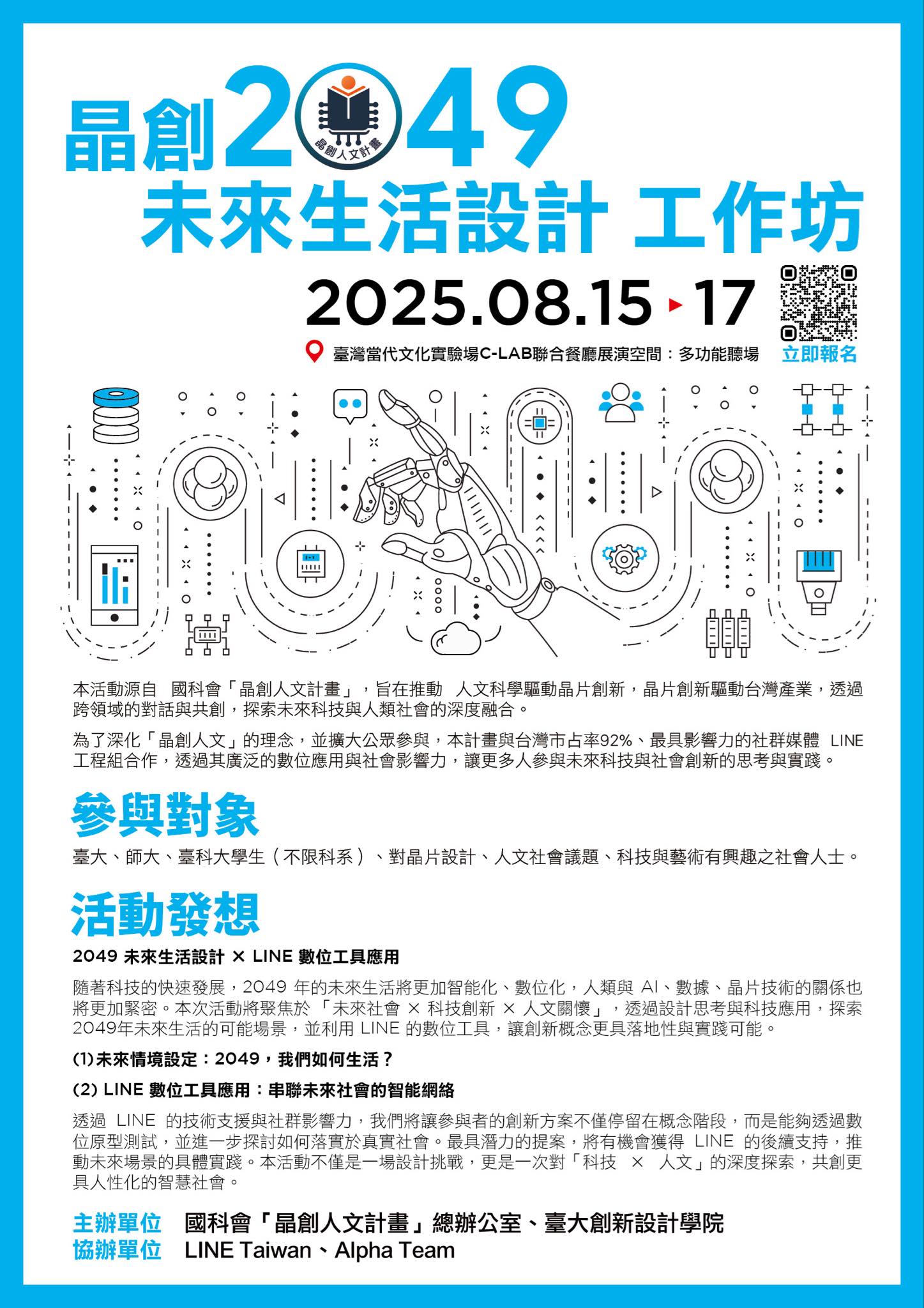 晶創2049
晶創人文計畫
未來生活設計 工作坊

2025.08.15 ▸ 17

臺灣當代文化實驗場C-LAB聯合餐廳展演空間：多功能聽場

立即報名

本活動源自 國科會「晶創人文計畫」，旨在推動 人文科學驅動晶片創新，晶片創新驅動台灣產業，透過跨領域的對話與共創，探索未來科技與人類社會的深度融合。

為了深化「晶創人文」的理念，並擴大公眾參與，本計畫與台灣市占率92%、最具影響力的社群媒體 LINE 工程組合作，透過其廣泛的數位應用與社會影響力，讓更多人參與未來科技與社會創新的思考與實踐。

參與對象

臺大、師大、臺科大學生（不限科系）、對晶片設計、人文社會議題、科技與藝術有興趣之社會人士。

活動發想

2049 未來生活設計 × LINE 數位工具應用

隨著科技的快速發展，2049 年的未來生活將更加智能化、數位化，人類與 AI、數據、晶片技術的關係也將更加緊密。本次活動將聚焦於 「未來社會 × 科技創新 × 人文關懷」，透過設計思考與科技應用，探索2049年未來生活的可能場景，並利用 LINE 的數位工具，讓創新概念更具落地性與實踐可能。

(1)未來情境設定：2049，我們如何生活？

(2) LINE 數位工具應用：串聯未來社會的智能網絡

透過 LINE 的技術支援與社群影響力，我們將讓參與者的創新方案不僅停留在概念階段，而是能夠透過數位原型測試，並進一步探討如何落實於真實社會。最具潛力的提案，將有機會獲得 LINE 的後續支持，推動未來場景的具體實踐。本活動不僅是一場設計挑戰，更是一次對「科技 × 人文」的深度探索，共創更具人性化的智慧社會。

主辦單位 國科會「晶創人文計畫」總辦公室、臺大創新設計學院
協辦單位 LINE Taiwan、Alpha Team